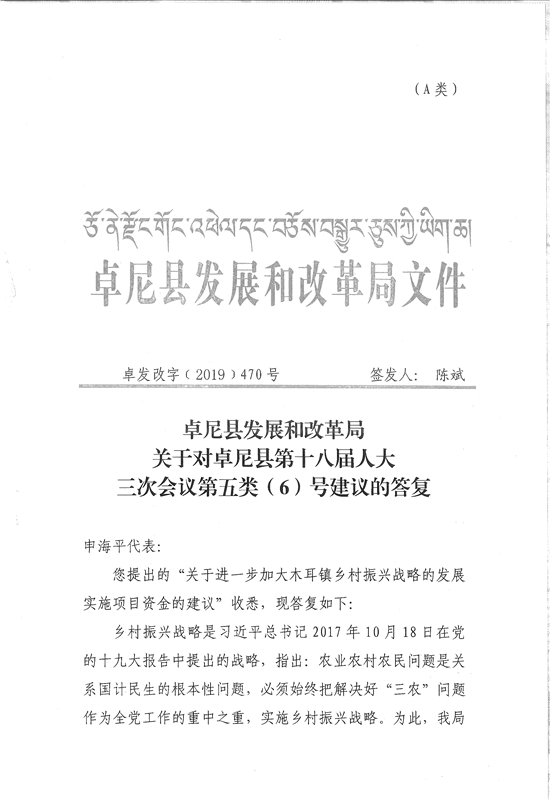 （A类）

ཅོ་ནེ་རྫོང་གོང་འཕེལ་དང་བཅོས་བསྒྱུར་ཅུས་ཀྱི་ཡིག་ཆ།

卓尼县发展和改革局文件

卓发改字（2019）470号　　　签发人：陈斌

卓尼县发展和改革局
关于对卓尼县第十八届人大
三次会议第五类（6）号建议的答复

申海平代表：

您提出的“关于进一步加大木耳镇乡村振兴战略的发展实施项目资金的建议”收悉，现答复如下：

乡村振兴战略是习近平总书记2017年10月18日在党的十九大报告中提出的战略，指出：农业农村农民问题是关系国计民生的根本性问题，必须始终把解决好“三农”问题作为全党工作的重中之重，实施乡村振兴战略。为此，我局